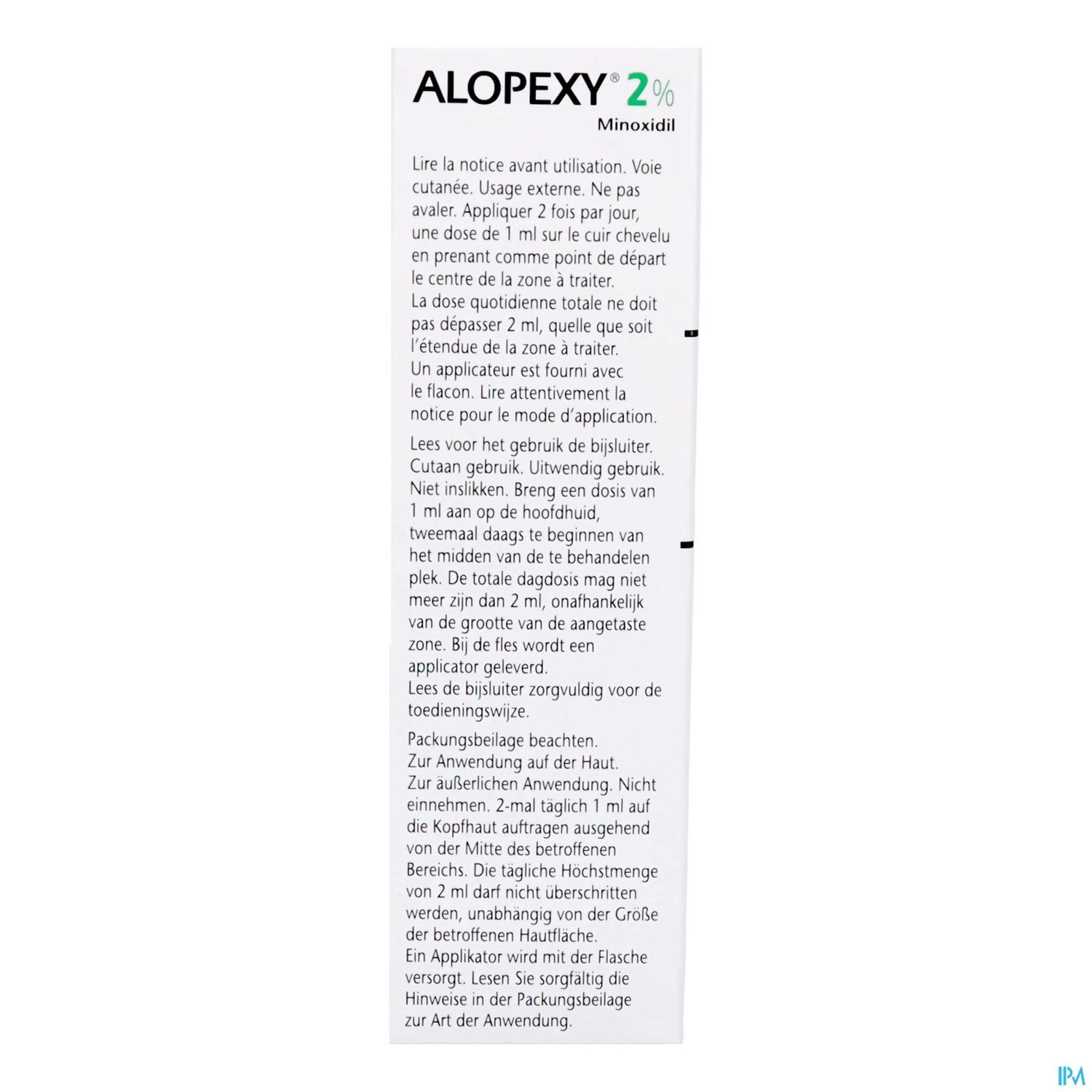 ALOPEXY® 2%
Minoxidil

Lire la notice avant utilisation. Voie cutanée. Usage externe. Ne pas avaler. Appliquer 2 fois par jour, une dose de 1 ml sur le cuir chevelu en prenant comme point de départ le centre de la zone à traiter.
La dose quotidienne totale ne doit pas dépasser 2 ml, quelle que soit l'étendue de la zone à traiter.
Un applicateur est fourni avec le flacon. Lire attentivement la notice pour le mode d'application.

Lees voor het gebruik de bijsluiter. Cutaan gebruik. Uitwendig gebruik. Niet inslikken. Breng een dosis van 1 ml aan op de hoofdhuid, tweemaal daags te beginnen van het midden van de te behandelen plek. De totale dagdosis mag niet meer zijn dan 2 ml, onafhankelijk van de grootte van de aangetaste zone. Bij de fles wordt een applicator geleverd.
Lees de bijsluiter zorgvuldig voor de toedieningswijze.

Packungsbeilage beachten.
Zur Anwendung auf der Haut.
Zur äußerlichen Anwendung. Nicht einnehmen. 2-mal täglich 1 ml auf die Kopfhaut auftragen ausgehend von der Mitte des betroffenen Bereichs. Die tägliche Höchstmenge von 2 ml darf nicht überschritten werden, unabhängig von der Größe der betroffenen Hautfläche.
Ein Applikator wird mit der Flasche versorgt. Lesen Sie sorgfältig die Hinweise in der Packungsbeilage zur Art der Anwendung.

IPM